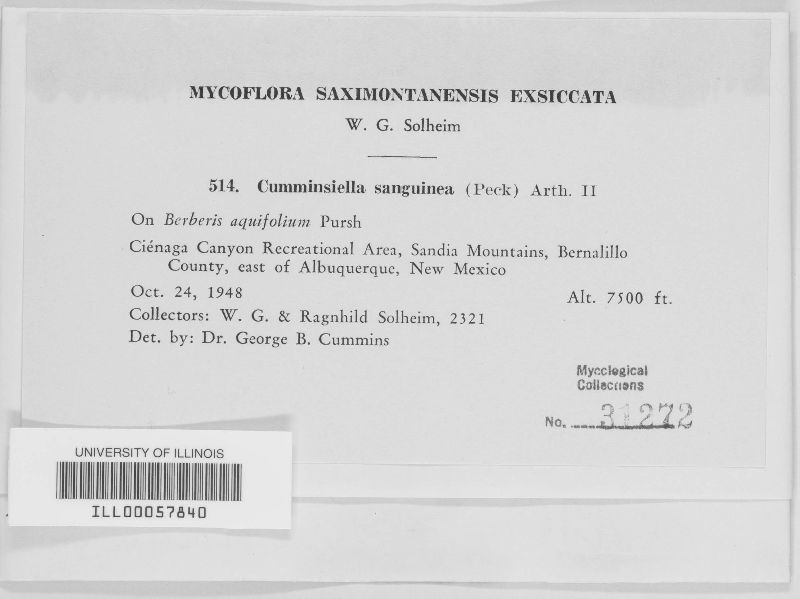 MYCOFLORA SAXIMONTANENSIS EXSICCATA
W. G. Solheim

514. Cumminsiella sanguinea (Peck) Arth. II

On Berberis aquifolium Pursh

Ciénaga Canyon Recreational Area, Sandia Mountains, Bernalillo County, east of Albuquerque, New Mexico

Oct. 24, 1948

Alt. 7500 ft.

Collectors: W. G. & Ragnhild Solheim, 2321

Det. by: Dr. George B. Cummins

Mycological Collections

No. 31272

UNIVERSITY OF ILLINOIS

ILL00057840